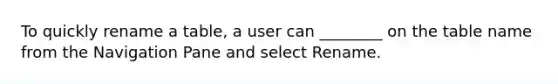 To quickly rename a table, a user can ________ on the table name from the Navigation Pane and select Rename.